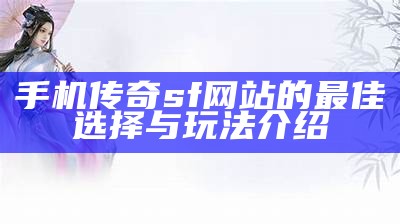 手机传奇sf网站的最佳选择与玩法介绍